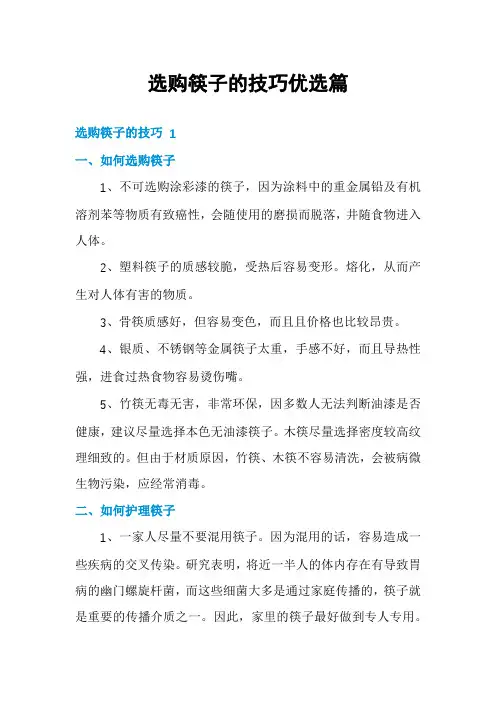 选购筷子的技巧优选篇

选购筷子的技巧 1

一、如何选购筷子

1、不可选购涂彩漆的筷子，因为涂料中的重金属铅及有机溶剂苯等物质有致癌性，会随使用的磨损而脱落，并随食物进入人体。

2、塑料筷子的质感较脆，受热后容易变形。熔化，从而产生对人体有害的物质。

3、骨筷质感好，但容易变色，而且且价格也比较昂贵。

4、银质、不锈钢等金属筷子太重，手感不好，而且导热性强，进食过热食物容易烫伤嘴。

5、竹筷无毒无害，非常环保，因多数人无法判断油漆是否健康，建议尽量选择本色无油漆筷子。木筷尽量选择密度较高纹理细致的。但由于材质原因，竹筷、木筷不容易清洗，会被病微生物污染，应经常消毒。

二、如何护理筷子

1、一家人尽量不要混用筷子。因为混用的话，容易造成一些疾病的交叉传染。研究表明，将近一半人的体内存在有导致胃病的幽门螺旋杆菌，而这些细菌大多是通过家庭传播的，筷子就是重要的传播介质之一。因此，家里的筷子最好做到专人专用。